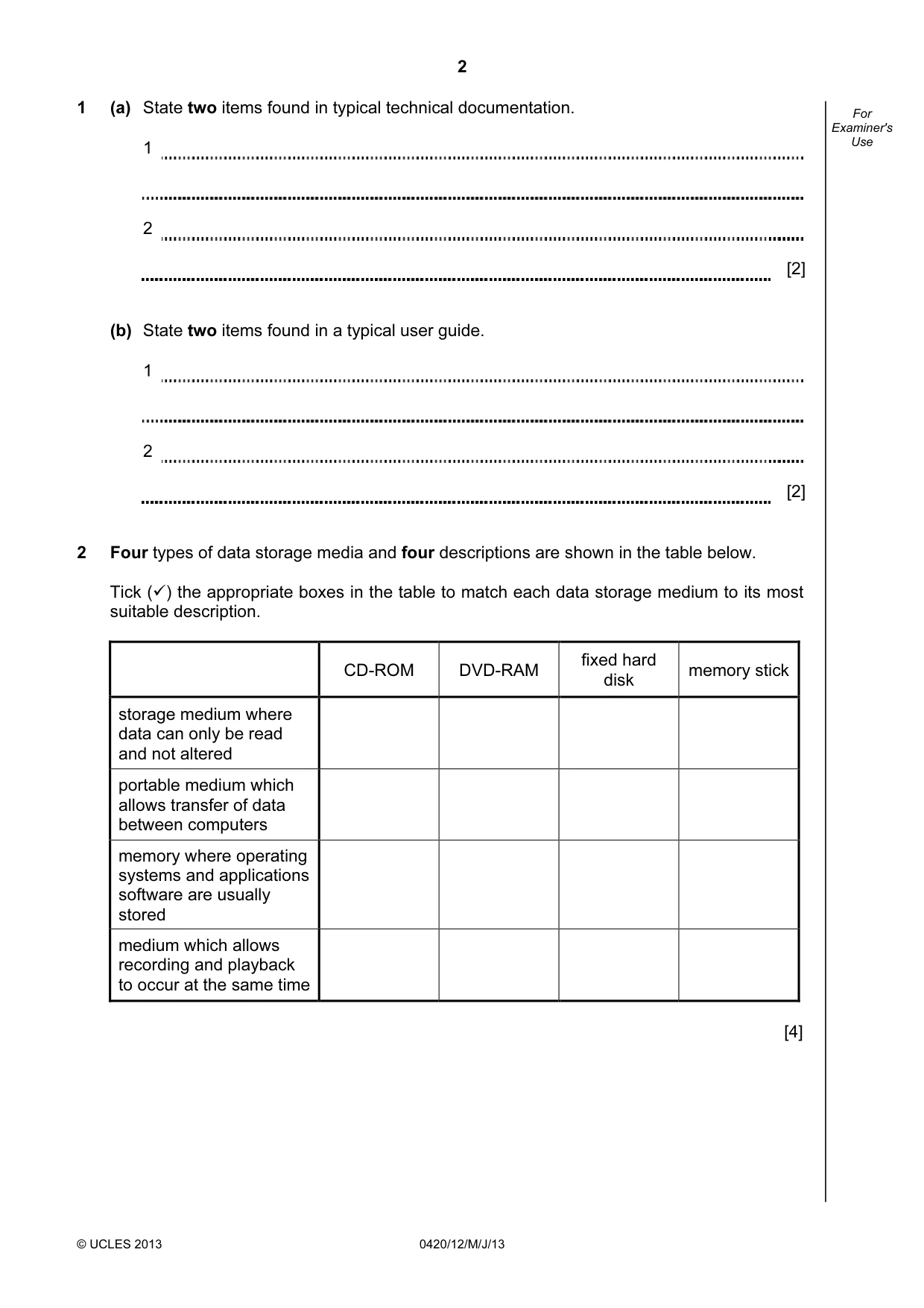 2

For Examiner's Use

1 (a) State two items found in typical technical documentation.

1 ____

____

2 ____

____ [2]

(b) State two items found in a typical user guide.

1 ____

____

2 ____

____ [2]

2 Four types of data storage media and four descriptions are shown in the table below.

Tick (✓) the appropriate boxes in the table to match each data storage medium to its most suitable description.

| | CD-ROM | DVD-RAM | fixed hard disk | memory stick |
|---|---|---|---|---|
| storage medium where data can only be read and not altered | | | | |
| portable medium which allows transfer of data between computers | | | | |
| memory where operating systems and applications software are usually stored | | | | |
| medium which allows recording and playback to occur at the same time | | | | |

[4]

© UCLES 2013 0420/12/M/J/13